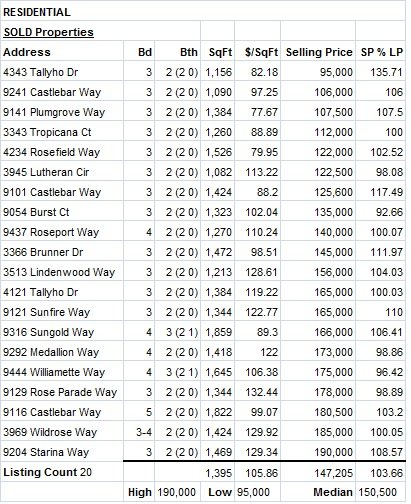 RESIDENTIAL

SOLD Properties

| Address | Bd | Bth | SqFt | $/SqFt | Selling Price | SP % LP |
|---|---|---|---|---|---|---|
| 4343 Tallyho Dr | 3 | 2 (2 0) | 1,156 | 82.18 | 95,000 | 135.71 |
| 9241 Castlebar Way | 3 | 2 (2 0) | 1,090 | 97.25 | 106,000 | 106 |
| 9141 Plumgrove Way | 3 | 2 (2 0) | 1,384 | 77.67 | 107,500 | 107.5 |
| 3343 Tropicana Ct | 3 | 2 (2 0) | 1,260 | 88.89 | 112,000 | 100 |
| 4234 Rosefield Way | 3 | 2 (2 0) | 1,526 | 79.95 | 122,000 | 102.52 |
| 3945 Lutheran Cir | 3 | 2 (2 0) | 1,082 | 113.22 | 122,500 | 98.08 |
| 9101 Castlebar Way | 3 | 2 (2 0) | 1,424 | 88.2 | 125,600 | 117.49 |
| 9054 Burst Ct | 3 | 2 (2 0) | 1,323 | 102.04 | 135,000 | 92.66 |
| 9437 Roseport Way | 4 | 2 (2 0) | 1,270 | 110.24 | 140,000 | 100.07 |
| 3366 Brunner Dr | 3 | 2 (2 0) | 1,472 | 98.51 | 145,000 | 111.97 |
| 3513 Lindenwood Way | 3 | 2 (2 0) | 1,213 | 128.61 | 156,000 | 104.03 |
| 4121 Tallyho Dr | 3 | 2 (2 0) | 1,384 | 119.22 | 165,000 | 100.03 |
| 9121 Sunfire Way | 3 | 2 (2 0) | 1,344 | 122.77 | 165,000 | 110 |
| 9316 Sungold Way | 4 | 3 (2 1) | 1,859 | 89.3 | 166,000 | 106.41 |
| 9292 Medallion Way | 4 | 2 (2 0) | 1,418 | 122 | 173,000 | 98.86 |
| 9444 Williamette Way | 4 | 3 (2 1) | 1,645 | 106.38 | 175,000 | 96.42 |
| 9129 Rose Parade Way | 3 | 2 (2 0) | 1,344 | 132.44 | 178,000 | 98.89 |
| 9116 Castlebar Way | 5 | 2 (2 0) | 1,822 | 99.07 | 180,500 | 103.2 |
| 3969 Wildrose Way | 3-4 | 2 (2 0) | 1,424 | 129.92 | 185,000 | 100.05 |
| 9204 Starina Way | 3 | 2 (2 0) | 1,469 | 129.34 | 190,000 | 108.57 |
| Listing Count 20 | | | 1,395 | 105.86 | 147,205 | 103.66 |
| | High | 190,000 | Low | 95,000 | Median | 150,500 |